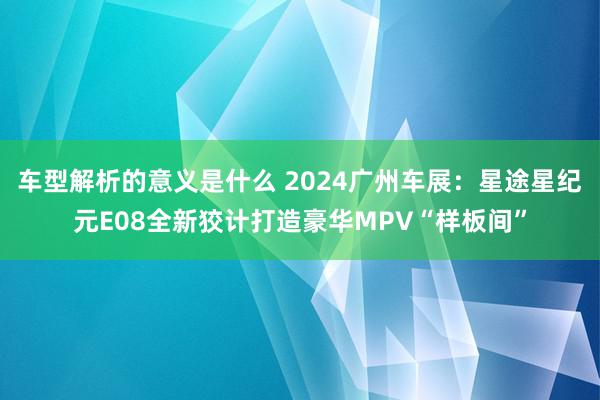 车型解析的意义是什么 2024广州车展：星途星纪元E08全新狡计打造豪华MPV“样板间”